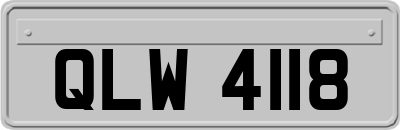 QLW 4118